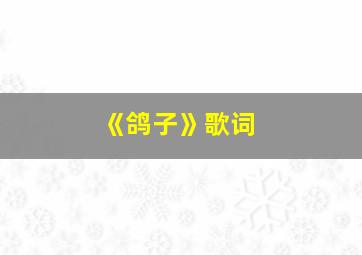 《鸽子》歌词